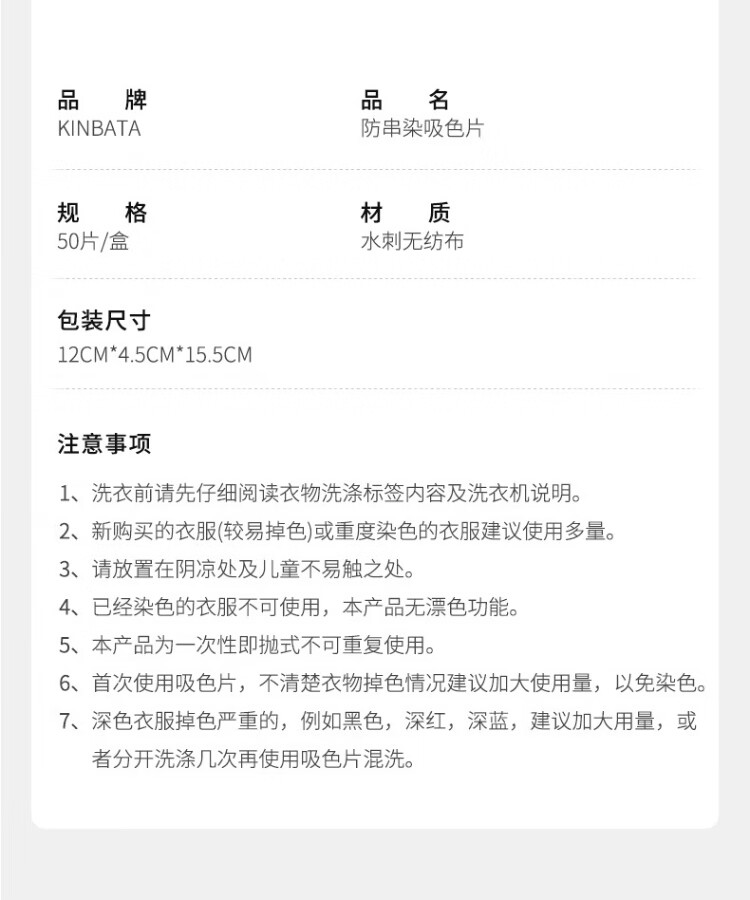 品 牌
KINBATA

品 名
防串染吸色片

规 格
50片/盒

材 质
水刺无纺布

包装尺寸
12CM*4.5CM*15.5CM

注意事项

1、洗衣前请先仔细阅读衣物洗涤标签内容及洗衣机说明。
2、新购买的衣服(较易掉色)或重度染色的衣服建议使用多量。
3、请放置在阴凉处及儿童不易触之处。
4、已经染色的衣服不可使用，本产品无漂色功能。
5、本产品为一次性即抛式不可重复使用。
6、首次使用吸色片，不清楚衣物掉色情况建议加大使用量，以免染色。
7、深色衣服掉色严重的，例如黑色，深红，深蓝，建议加大用量，或者分开洗涤几次再使用吸色片混洗。